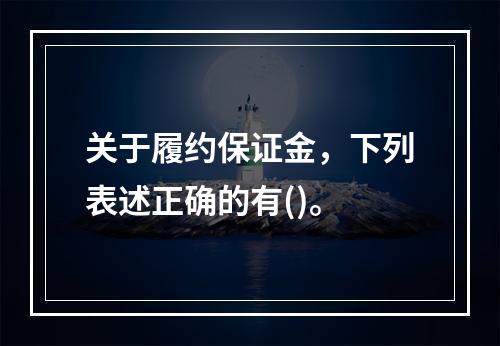 关于履约保证金，下列表述正确的有()。